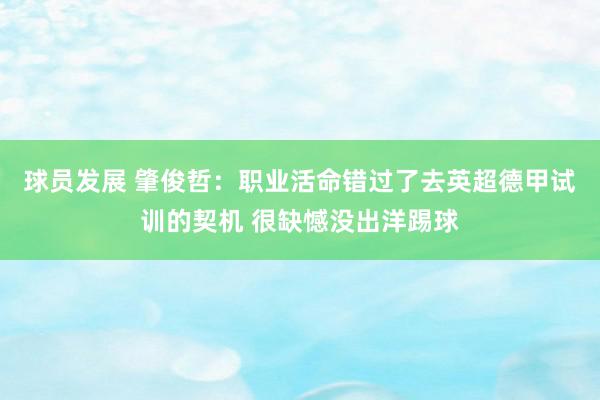 球员发展 肇俊哲：职业活命错过了去英超德甲试训的契机 很缺憾没出洋踢球